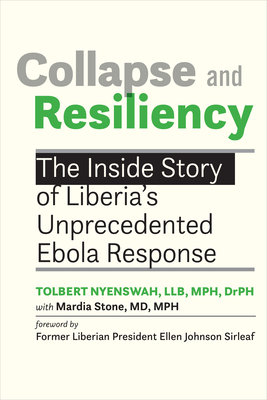 Collapse and Resiliency

The Inside Story of Liberia's Unprecedented Ebola Response

TOLBERT NYENSWAH, LLB, MPH, DrPH
with Mardia Stone, MD, MPH

foreword by
Former Liberian President Ellen Johnson Sirleaf